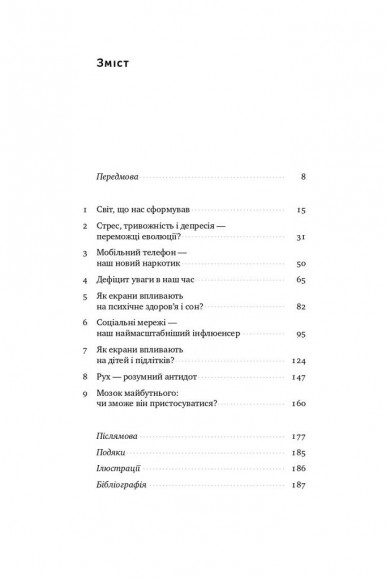 Зміст

Передмова 8

1 Світ, що нас сформував 15

2 Стрес, тривожність і депресія — переможці еволюції? 31

3 Мобільний телефон — наш новий наркотик 50

4 Дефіцит уваги в наш час 65

5 Як екрани впливають на психічне здоров'я і сон? 82

6 Соціальні мережі — наш наймасштабніший інфлюенсер 95

7 Як екрани впливають на дітей і підлітків? 124

8 Рух — розумний антидот 147

9 Мозок майбутнього: чи зможе він пристосуватися? 160

Післямова 177

Подяки 185

Ілюстрації 186

Бібліографія 187